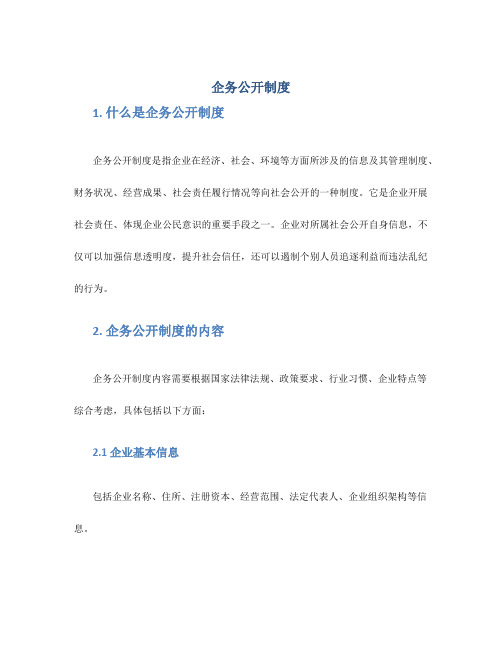 企务公开制度

1. 什么是企务公开制度

企务公开制度是指企业在经济、社会、环境等方面所涉及的信息及其管理制度、财务状况、经营成果、社会责任履行情况等向社会公开的一种制度。它是企业开展社会责任、体现企业公民意识的重要手段之一。企业对所属社会公开自身信息，不仅可以加强信息透明度，提升社会信任，还可以遏制个别人员追逐利益而违法乱纪的行为。

2. 企务公开制度的内容

企务公开制度内容需要根据国家法律法规、政策要求、行业习惯、企业特点等综合考虑，具体包括以下方面：

2.1 企业基本信息

包括企业名称、住所、注册资本、经营范围、法定代表人、企业组织架构等信息。